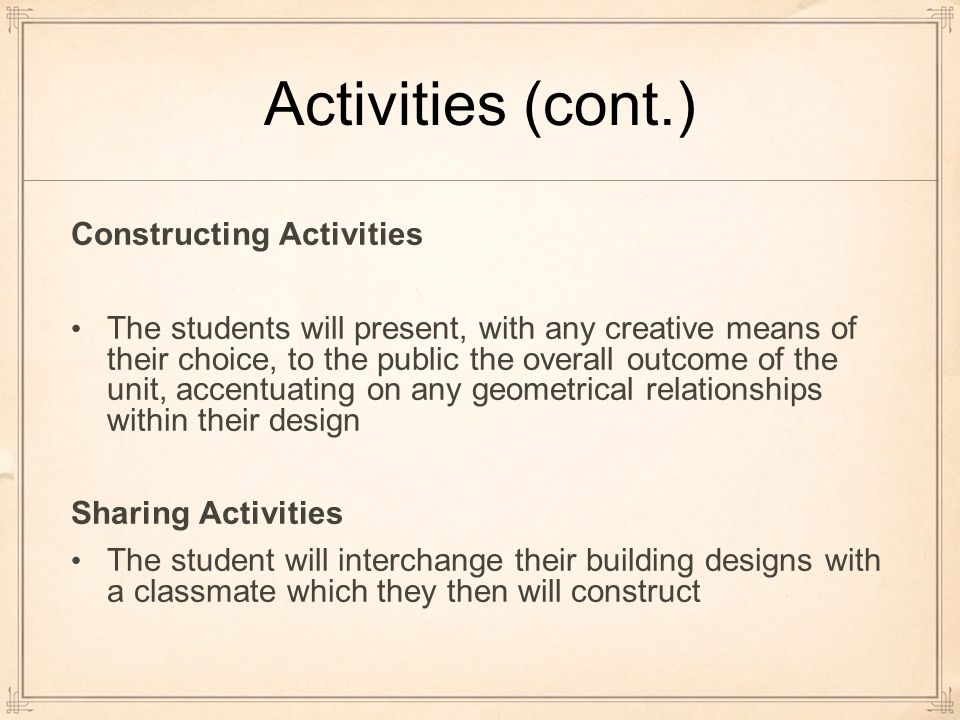 Activities (cont.)

Constructing Activities

• The students will present, with any creative means of their choice, to the public the overall outcome of the unit, accentuating on any geometrical relationships within their design

Sharing Activities

• The student will interchange their building designs with a classmate which they then will construct